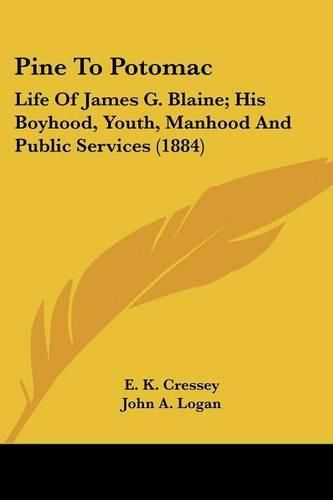 Pine To Potomac

Life Of James G. Blaine; His Boyhood, Youth, Manhood And Public Services (1884)

E. K. Cressey
John A. Logan